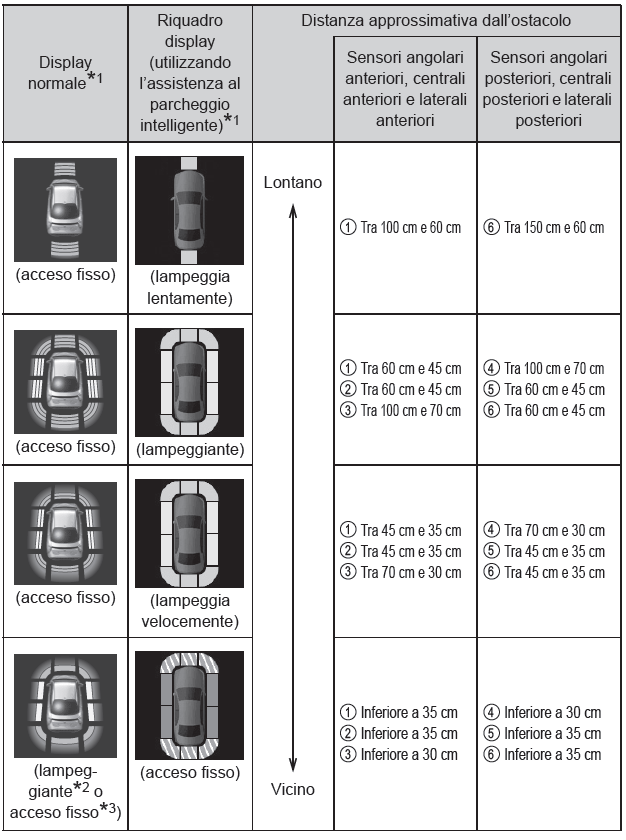 | Display normale$^{*1}$ | Riquadro display (utilizzando l'assistenza al parcheggio intelligente)$^{*1}$ | Distanza approssimativa dall'ostacolo | Sensori angolari anteriori, centrali anteriori e laterali anteriori | Sensori angolari posteriori, centrali posteriori e laterali posteriori |
|---|---|---|---|---|
| (acceso fisso) | (lampeggia lentamente) | Lontano | ① Tra 100 cm e 60 cm | ⑥ Tra 150 cm e 60 cm |
| (acceso fisso) | (lampeggiante) | | ① Tra 60 cm e 45 cm ② Tra 60 cm e 45 cm ③ Tra 100 cm e 70 cm | ④ Tra 100 cm e 70 cm ⑤ Tra 60 cm e 45 cm ⑥ Tra 60 cm e 45 cm |
| (acceso fisso) | (lampeggia velocemente) | | ① Tra 45 cm e 35 cm ② Tra 45 cm e 35 cm ③ Tra 70 cm e 30 cm | ④ Tra 70 cm e 30 cm ⑤ Tra 45 cm e 35 cm ⑥ Tra 45 cm e 35 cm |
| (lampeggiante$^{*2}$ o acceso fisso$^{*3}$) | (acceso fisso) | Vicino | ① Inferiore a 35 cm ② Inferiore a 35 cm ③ Inferiore a 30 cm | ④ Inferiore a 30 cm ⑤ Inferiore a 35 cm ⑥ Inferiore a 35 cm |